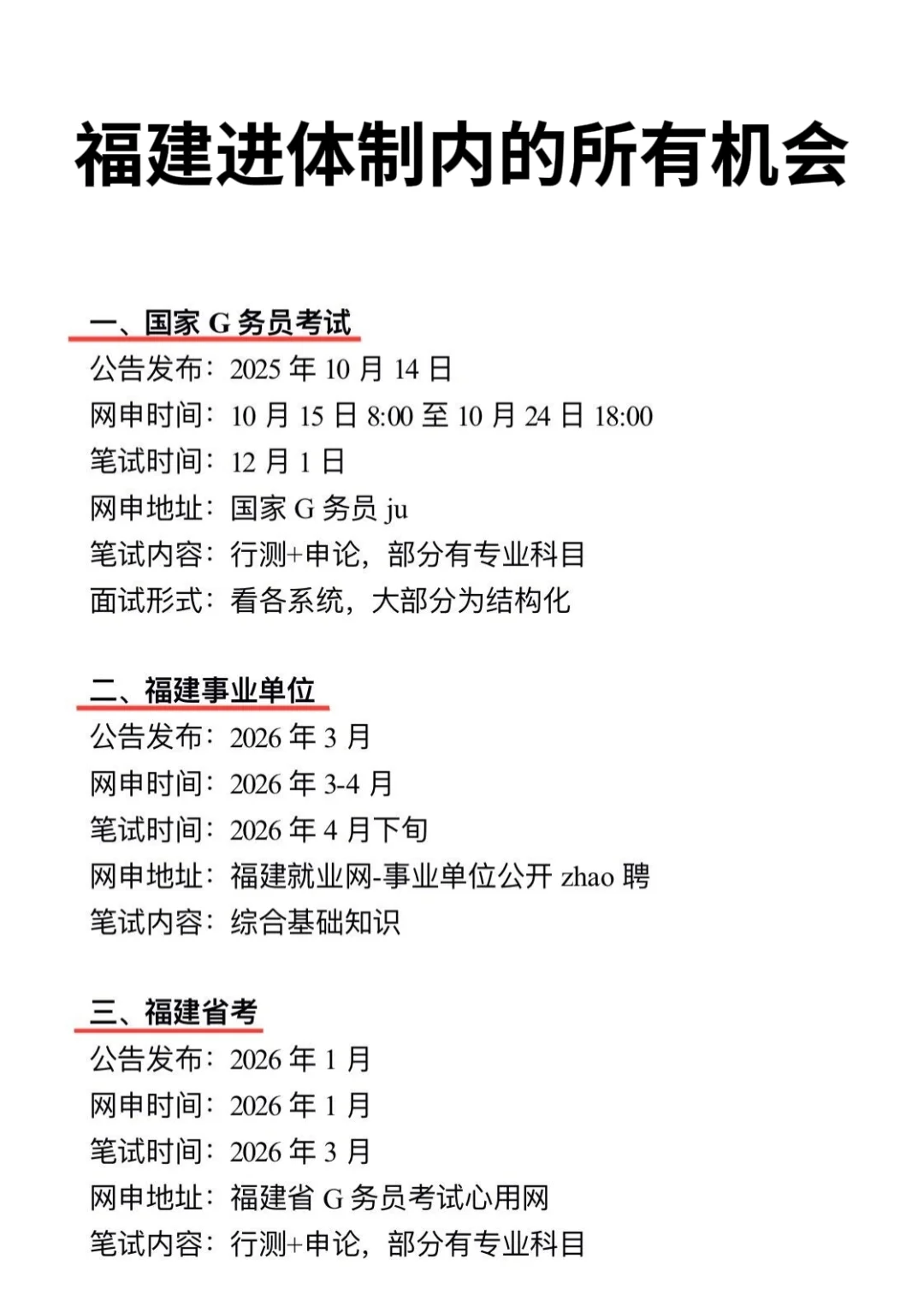 福建进体制内的所有机会

一、国家 G 务员考试
公告发布：2025 年 10 月 14 日
网申时间：10 月 15 日 8:00 至 10 月 24 日 18:00
笔试时间：12 月 1 日
网申地址：国家 G 务员 ju
笔试内容：行测+申论，部分有专业科目
面试形式：看各系统，大部分为结构化

二、福建事业单位
公告发布：2026 年 3 月
网申时间：2026 年 3-4 月
笔试时间：2026 年 4 月下旬
网申地址：福建就业网-事业单位公开 zhao 聘
笔试内容：综合基础知识

三、福建省考
公告发布：2026 年 1 月
网申时间：2026 年 1 月
笔试时间：2026 年 3 月
网申地址：福建省 G 务员考试心用网
笔试内容：行测+申论，部分有专业科目